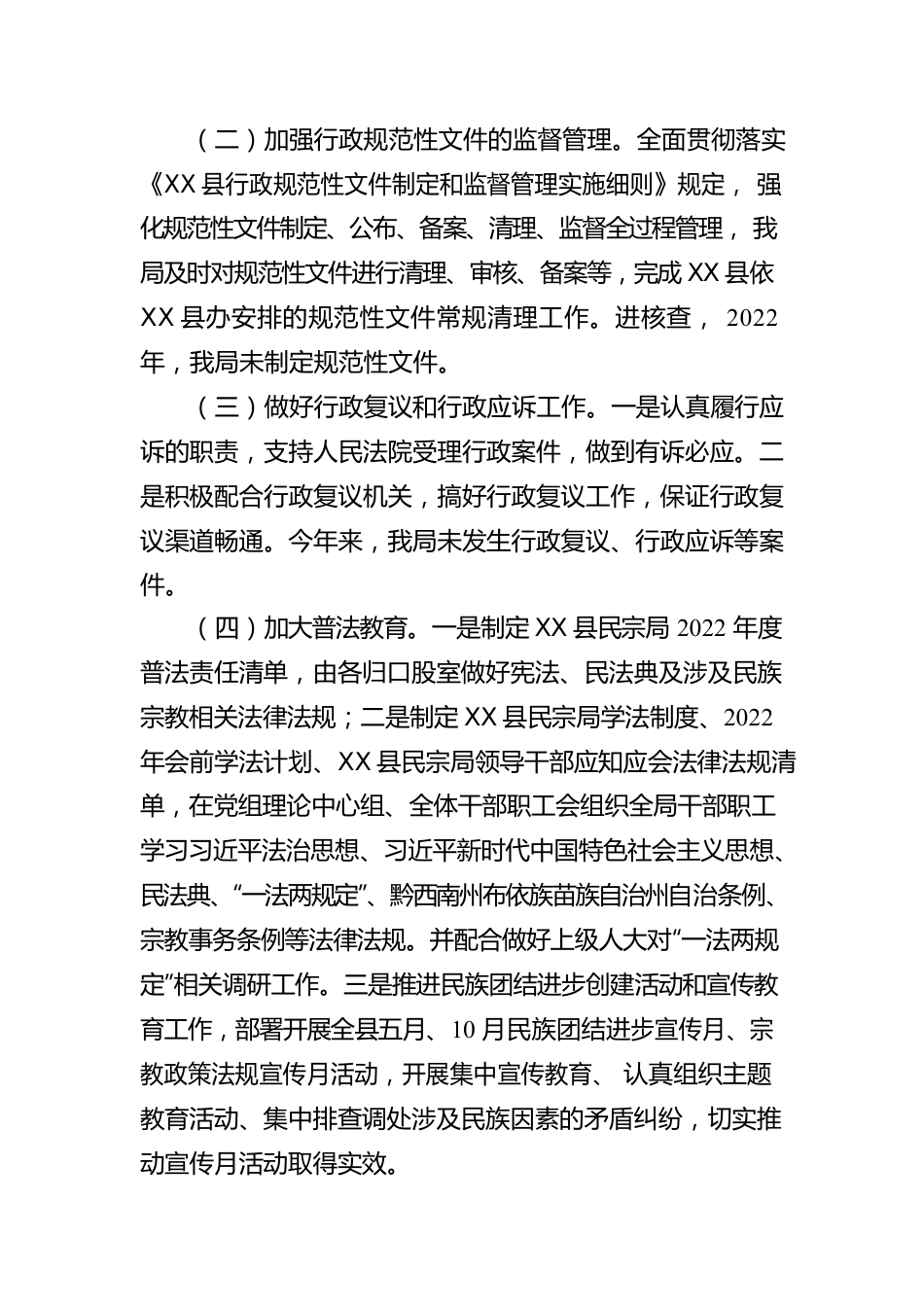 （二）加强行政规范性文件的监督管理。全面贯彻落实《XX县行政规范性文件制定和监督管理实施细则》规定，强化规范性文件制定、公布、备案、清理、监督全过程管理，我局及时对规范性文件进行清理、审核、备案等，完成XX县依XX县办安排的规范性文件常规清理工作。进核查，2022年，我局未制定规范性文件。

（三）做好行政复议和行政应诉工作。一是认真履行应诉的职责，支持人民法院受理行政案件，做到有诉必应。二是积极配合行政复议机关，搞好行政复议工作，保证行政复议渠道畅通。今年来，我局未发生行政复议、行政应诉等案件。

（四）加大普法教育。一是制定XX县民宗局2022年度普法责任清单，由各归口股室做好宪法、民法典及涉及民族宗教相关法律法规；二是制定XX县民宗局学法制度、2022年会前学法计划、XX县民宗局领导干部应知应会法律法规清单，在党组理论中心组、全体干部职工会组织全局干部职工学习习近平法治思想、习近平新时代中国特色社会主义思想、民法典、“一法两规定”、黔西南州布依族苗族自治州自治条例、宗教事务条例等法律法规。并配合做好上级人大对“一法两规定”相关调研工作。三是推进民族团结进步创建活动和宣传教育工作，部署开展全县五月、10月民族团结进步宣传月、宗教政策法规宣传月活动，开展集中宣传教育、认真组织主题教育活动、集中排查调处涉及民族因素的矛盾纠纷，切实推动宣传月活动取得实效。